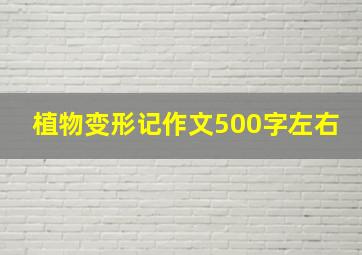 植物变形记作文500字左右